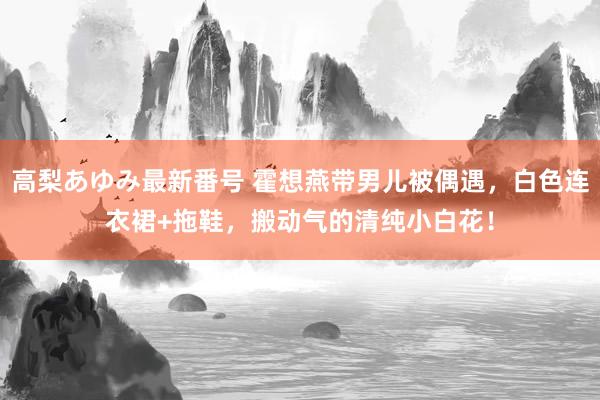 高梨あゆみ最新番号 霍想燕带男儿被偶遇，白色连衣裙+拖鞋，搬动气的清纯小白花！